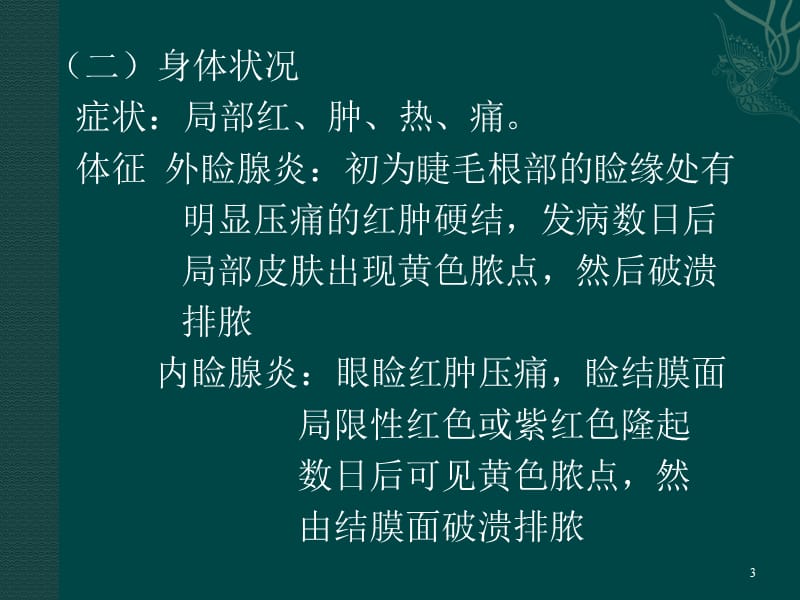 （二）身体状况

症状：局部红、肿、热、痛。

体征 外睑腺炎：初为睫毛根部的睑缘处有明显压痛的红肿硬结，发病数日后局部皮肤出现黄色脓点，然后破溃排脓

内睑腺炎：眼睑红肿压痛，睑结膜面局限性红色或紫红色隆起数日后可见黄色脓点，然由结膜面破溃排脓

3